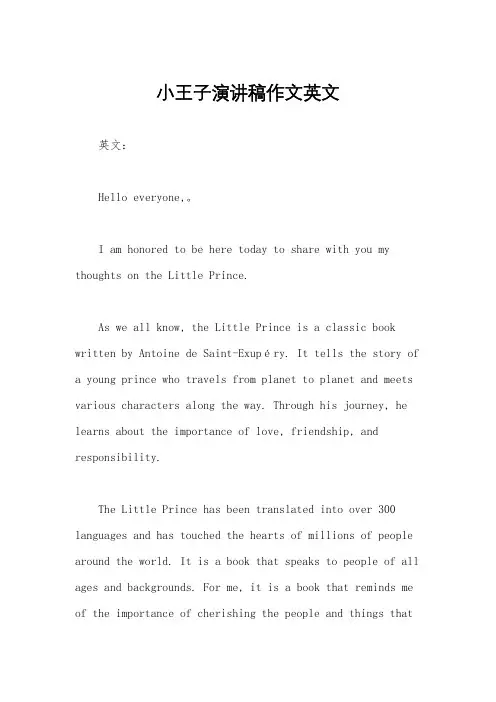 小王子演讲稿作文英文

英文：

Hello everyone,。

I am honored to be here today to share with you my thoughts on the Little Prince.

As we all know, the Little Prince is a classic book written by Antoine de Saint-Exupéry. It tells the story of a young prince who travels from planet to planet and meets various characters along the way. Through his journey, he learns about the importance of love, friendship, and responsibility.

The Little Prince has been translated into over 300 languages and has touched the hearts of millions of people around the world. It is a book that speaks to people of all ages and backgrounds. For me, it is a book that reminds me of the importance of cherishing the people and things that